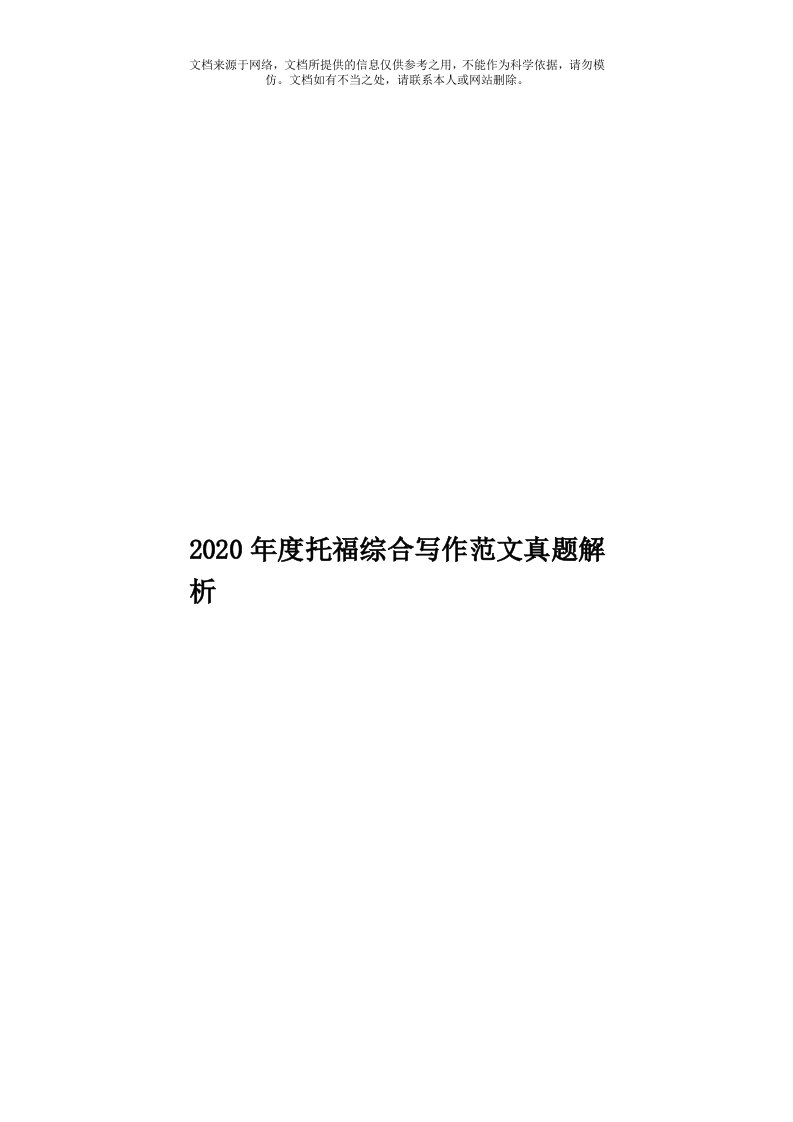 文档来源于网络，文档所提供的信息仅供参考之用，不能作为科学依据，请勿模仿。文档如有不当之处，请联系本人或网站删除。

2020年度托福综合写作范文真题解析